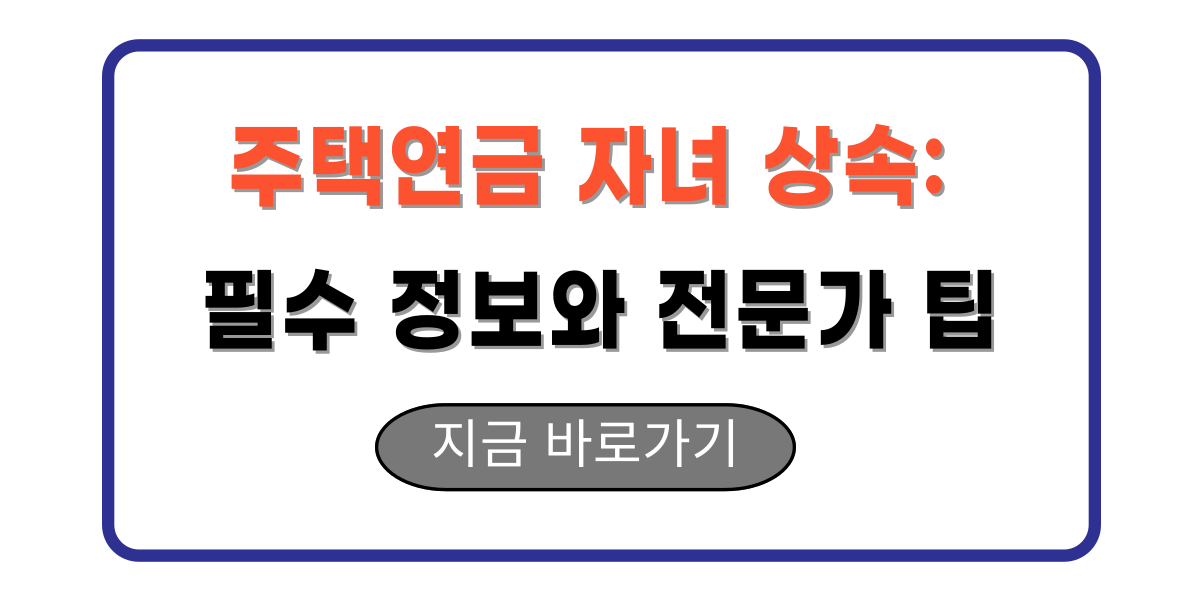 주택연금 자녀 상속:
필수 정보와 전문가 팁

지금 바로가기